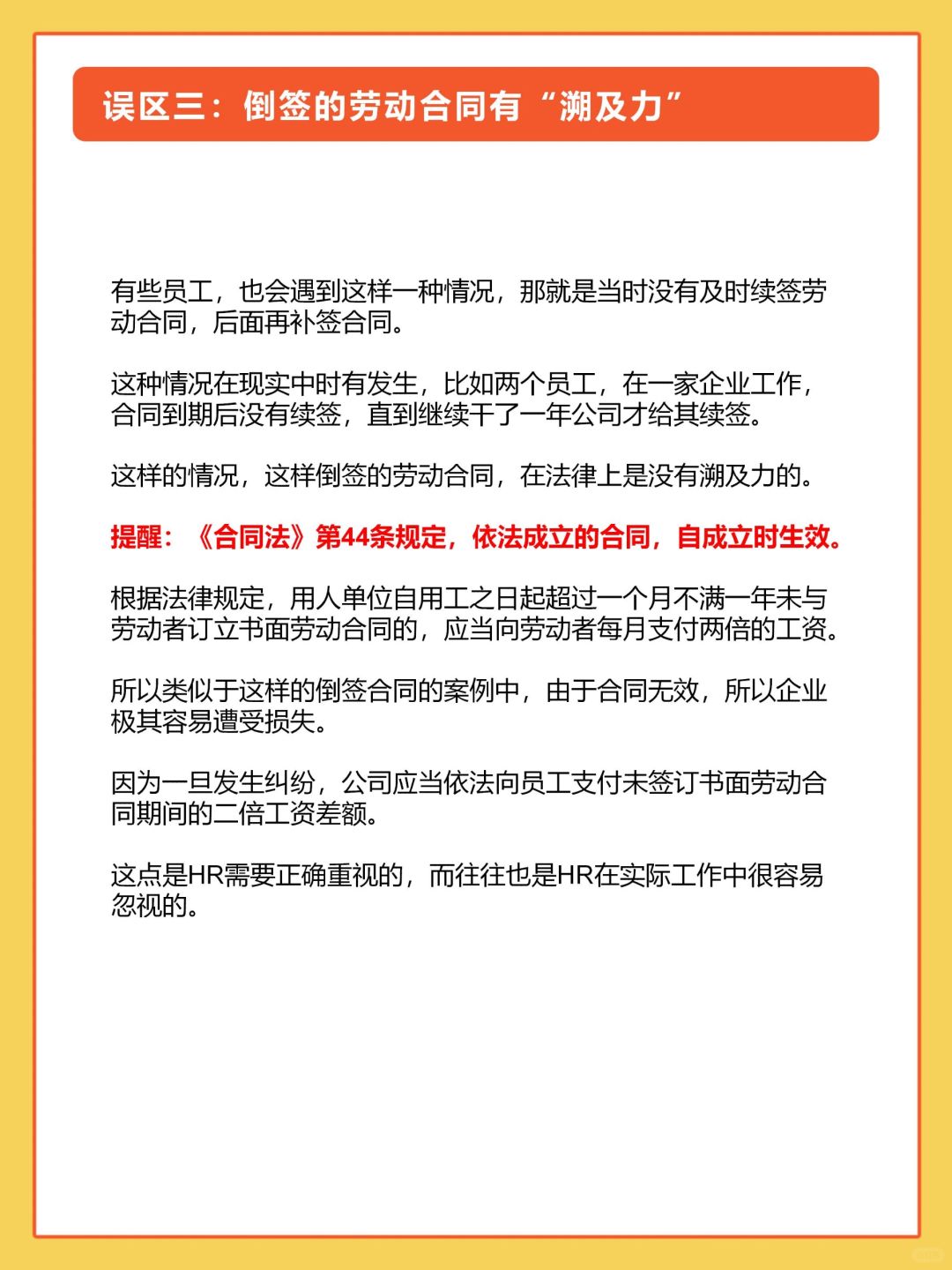 误区三：倒签的劳动合同有“溯及力”

有些员工，也会遇到这样一种情况，那就是当时没有及时续签劳动合同，后面再补签合同。

这种情况在现实中时有发生，比如两个员工，在一家企业工作，合同到期后没有续签，直到继续干了一年公司才给其续签。

这样的情况，这样倒签的劳动合同，在法律上是没有溯及力的。

提醒：《合同法》第44条规定，依法成立的合同，自成立时生效。

根据法律规定，用人单位自用工之日起超过一个月不满一年未与劳动者订立书面劳动合同的，应当向劳动者每月支付两倍的工资。

所以类似于这样的倒签合同的案例中，由于合同无效，所以企业极其容易遭受损失。

因为一旦发生纠纷，公司应当依法向员工支付未签订书面劳动合同期间的二倍工资差额。

这点是HR需要正确重视的，而往往也是HR在实际工作中很容易忽视的。